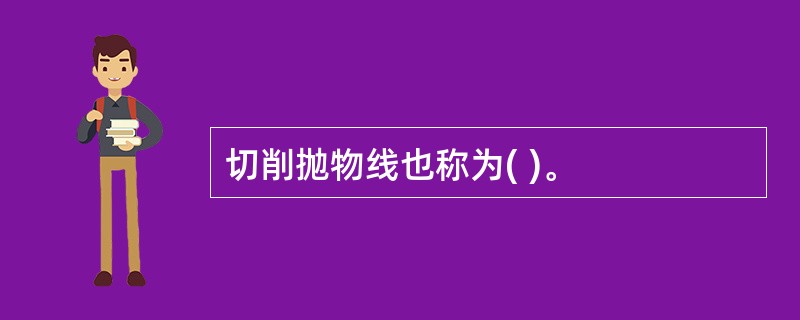 切削抛物线也称为( )。